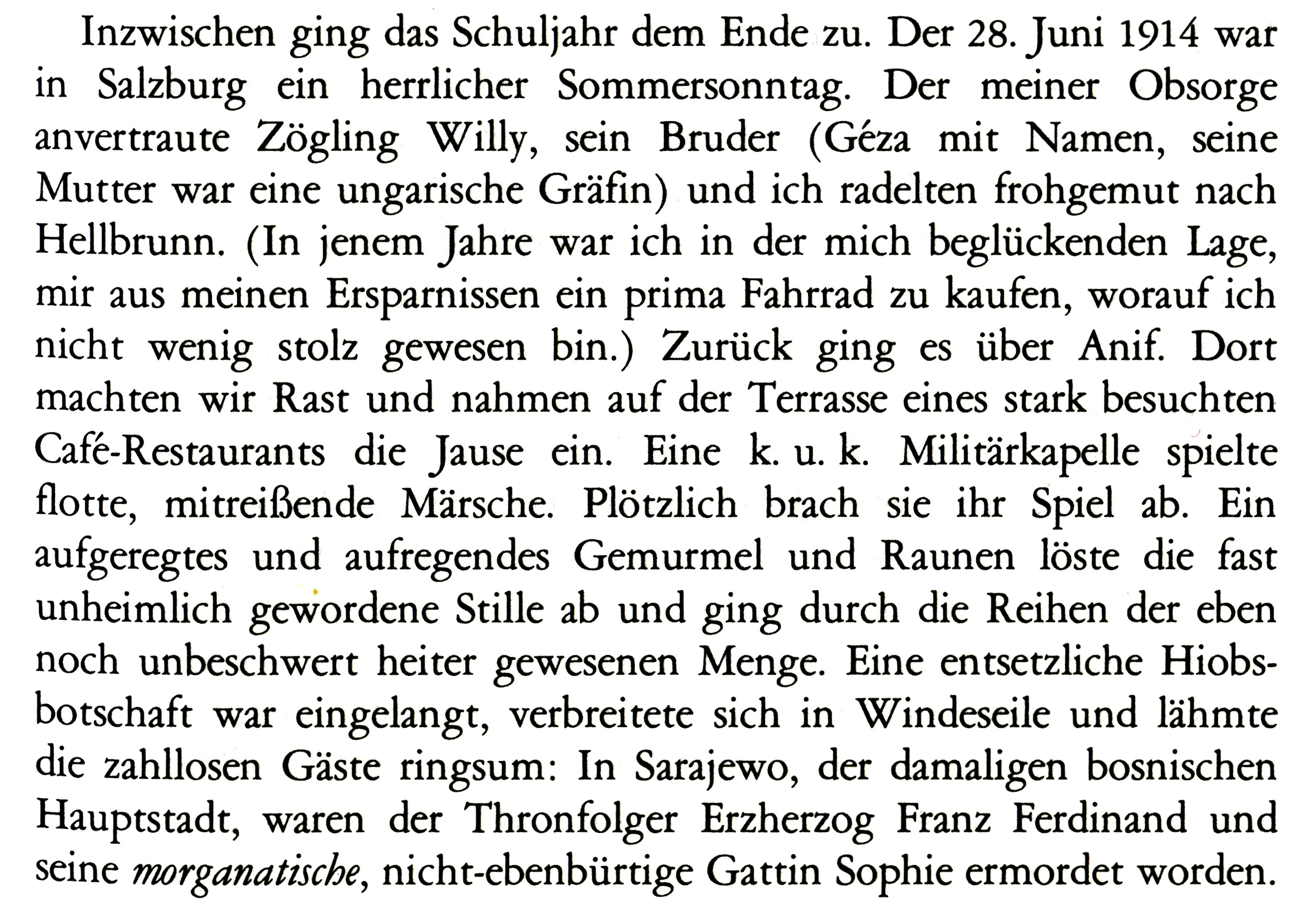 Inzwischen ging das Schuljahr dem Ende zu. Der 28. Juni 1914 war in Salzburg ein herrlicher Sommersonntag. Der meiner Obsorge anvertraute Zögling Willy, sein Bruder (Géza mit Namen, seine Mutter war eine ungarische Gräfin) und ich radelten frohgemut nach Hellbrunn. (In jenem Jahre war ich in der mich beglückenden Lage, mir aus meinen Ersparnissen ein prima Fahrrad zu kaufen, worauf ich nicht wenig stolz gewesen bin.) Zurück ging es über Anif. Dort machten wir Rast und nahmen auf der Terrasse eines stark besuchten Café-Restaurants die Jause ein. Eine k. u. k. Militärkapelle spielte flotte, mitreißende Märsche. Plötzlich brach sie ihr Spiel ab. Ein aufgeregtes und aufregendes Gemurmel und Raunen löste die fast unheimlich gewordene Stille ab und ging durch die Reihen der eben noch unbeschwert heiter gewesenen Menge. Eine entsetzliche Hiobsbotschaft war eingelangt, verbreitete sich in Windeseile und lähmte die zahllosen Gäste ringsum: In Sarajewo, der damaligen bosnischen Hauptstadt, waren der Thronfolger Erzherzog Franz Ferdinand und seine morganatische, nicht-ebenbürtige Gattin Sophie ermordet worden.